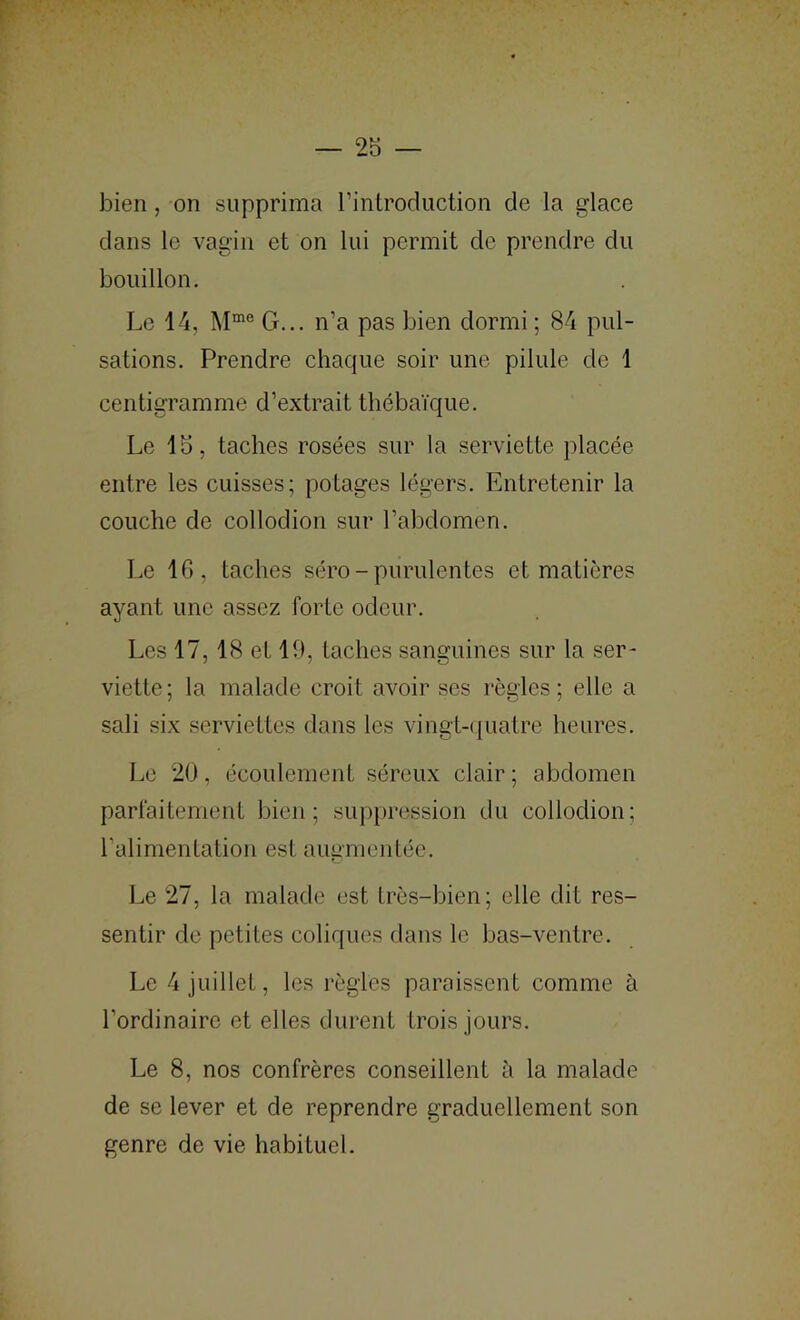 — 25 —

bien, on supprima l'introduction de la glace dans le vagin et on lui permit de prendre du bouillon.

Le 14, M$^{me}$ G... n'a pas bien dormi; 84 pulsations. Prendre chaque soir une pilule de 1 centigramme d'extrait thébaïque.

Le 15, taches rosées sur la serviette placée entre les cuisses; potages légers. Entretenir la couche de collodion sur l'abdomen.

Le 16, taches séro-purulentes et matières ayant une assez forte odeur.

Les 17, 18 et 19, taches sanguines sur la serviette; la malade croit avoir ses règles; elle a sali six serviettes dans les vingt-quatre heures.

Le 20, écoulement séreux clair; abdomen parfaitement bien; suppression du collodion; l'alimentation est augmentée.

Le 27, la malade est très-bien; elle dit ressentir de petites coliques dans le bas-ventre.

Le 4 juillet, les règles paraissent comme à l'ordinaire et elles durent trois jours.

Le 8, nos confrères conseillent à la malade de se lever et de reprendre graduellement son genre de vie habituel.